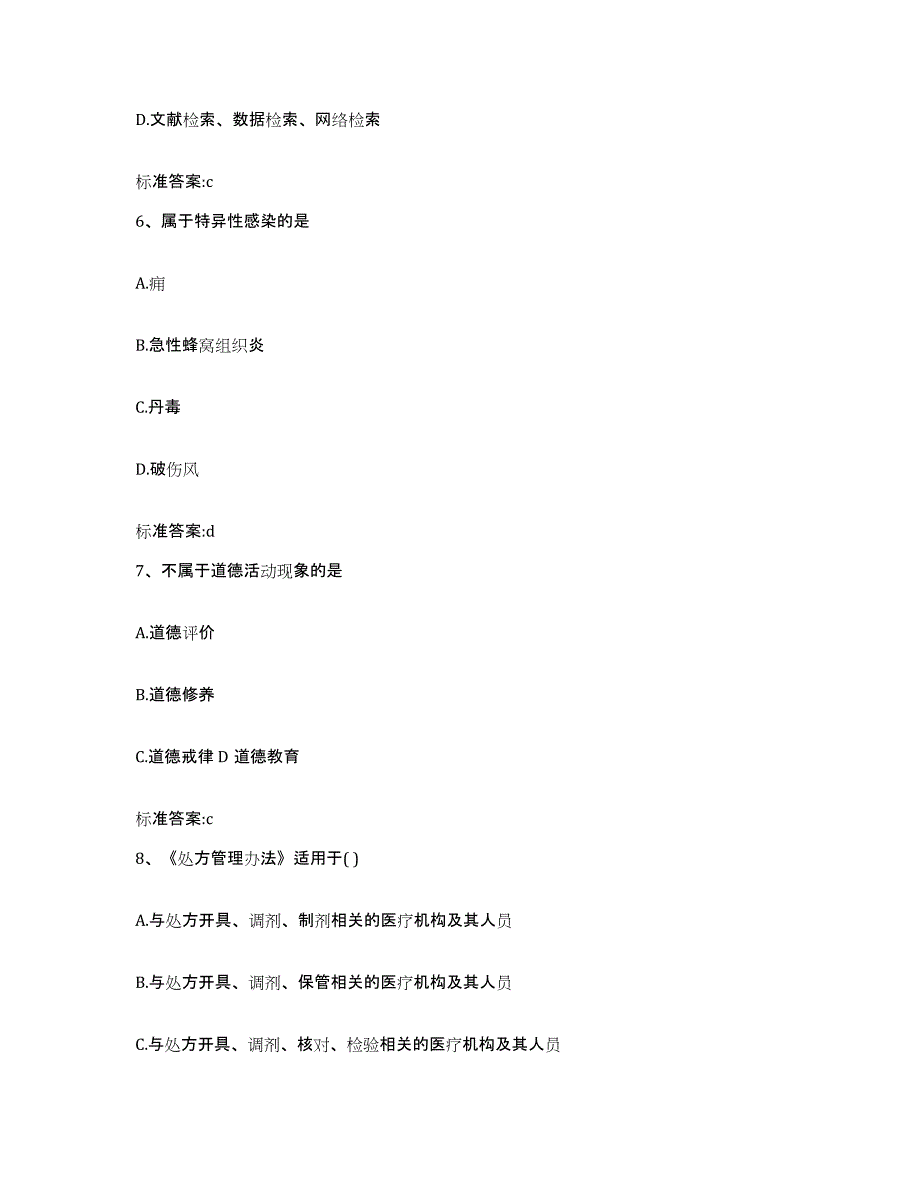 D.文献检索、数据检索、网络检索

标准答案:c

6、属于特异性感染的是

A.痈

B.急性蜂窝组织炎

C.丹毒

D.破伤风

标准答案:d

7、不属于道德活动现象的是

A.道德评价

B.道德修养

C.道德戒律 D 道德教育

标准答案:c

8、《处方管理办法》适用于( )

A.与处方开具、调剂、制剂相关的医疗机构及其人员

B.与处方开具、调剂、保管相关的医疗机构及其人员

C.与处方开具、调剂、核对、检验相关的医疗机构及其人员